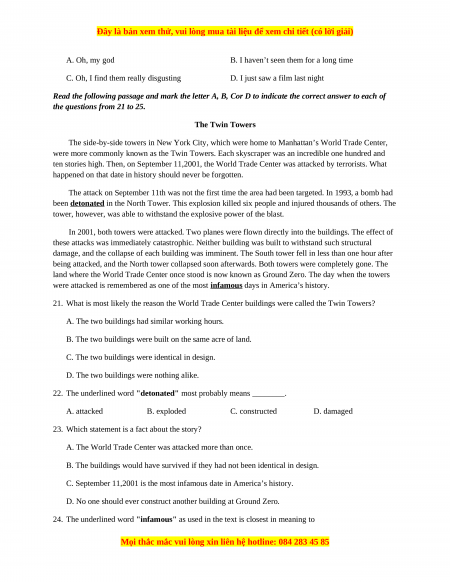 Đây là bản xem thử, vui lòng mua tài liệu để xem chi tiết (có lời giải)

A. Oh, my god

B. I haven't seen them for a long time

C. Oh, I find them really disgusting

D. I just saw a film last night

Read the following passage and mark the letter A, B, Cor D to indicate the correct answer to each of the questions from 21 to 25.

The Twin Towers

The side-by-side towers in New York City, which were home to Manhattan's World Trade Center, were more commonly known as the Twin Towers. Each skyscraper was an incredible one hundred and ten stories high. Then, on September 11,2001, the World Trade Center was attacked by terrorists. What happened on that date in history should never be forgotten.

The attack on September 11th was not the first time the area had been targeted. In 1993, a bomb had been detonated in the North Tower. This explosion killed six people and injured thousands of others. The tower, however, was able to withstand the explosive power of the blast.

In 2001, both towers were attacked. Two planes were flown directly into the buildings. The effect of these attacks was immediately catastrophic. Neither building was built to withstand such structural damage, and the collapse of each building was imminent. The South tower fell in less than one hour after being attacked, and the North tower collapsed soon afterwards. Both towers were completely gone. The land where the World Trade Center once stood is now known as Ground Zero. The day when the towers were attacked is remembered as one of the most infamous days in America's history.

21. What is most likely the reason the World Trade Center buildings were called the Twin Towers?

A. The two buildings had similar working hours.

B. The two buildings were built on the same acre of land.

C. The two buildings were identical in design.

D. The two buildings were nothing alike.

22. The underlined word "detonated" most probably means ________.

A. attacked

B. exploded

C. constructed

D. damaged

23. Which statement is a fact about the story?

A. The World Trade Center was attacked more than once.

B. The buildings would have survived if they had not been identical in design.

C. September 11,2001 is the most infamous date in America's history.

D. No one should ever construct another building at Ground Zero.

24. The underlined word "infamous" as used in the text is closest in meaning to

Mọi thắc mắc vui lòng xin liên hệ hotline: 084 283 45 85